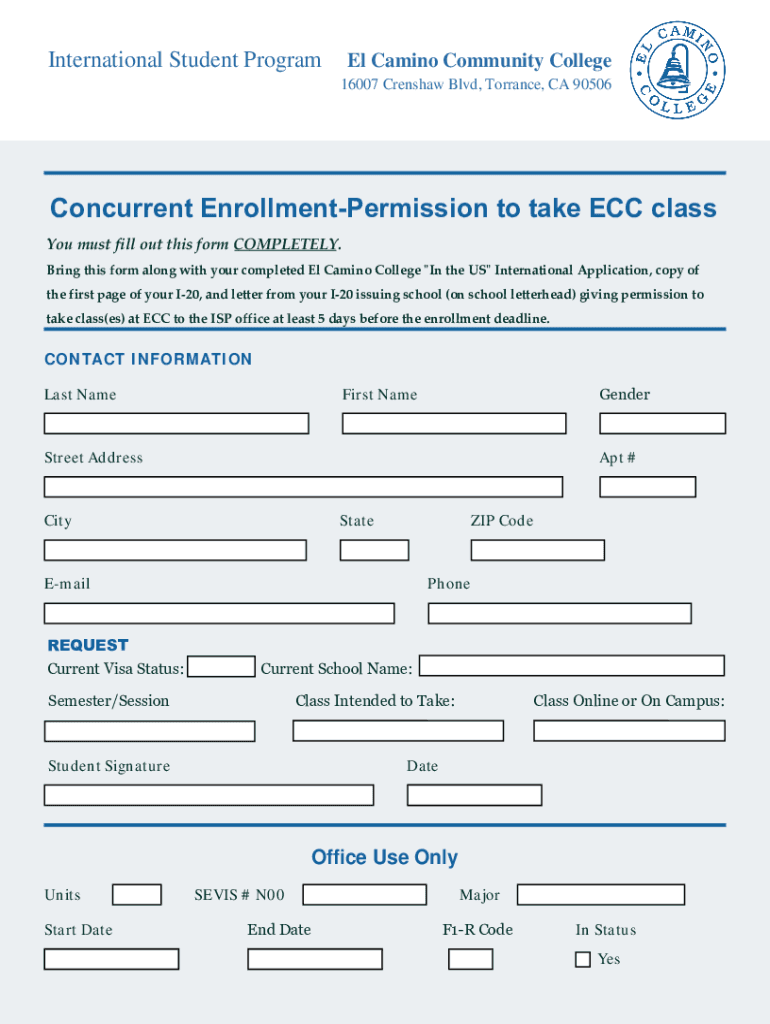 International Student Program El Camino Community College
16007 Crenshaw Blvd, Torrance, CA 90506

EL CAMINO COLLEGE

Concurrent Enrollment-Permission to take ECC class

You must fill out this form COMPLETELY.

Bring this form along with your completed El Camino College "In the US" International Application, copy of the first page of your I-20, and letter from your I-20 issuing school (on school letterhead) giving permission to take class(es) at ECC to the ISP office at least 5 days before the enrollment deadline.

CONTACT INFORMATION

Last Name

First Name

Gender

Street Address

Apt #

City

State

ZIP Code

E-mail

Phone

REQUEST

Current Visa Status:

Current School Name:

Semester/Session

Class Intended to Take:

Class Online or On Campus:

Student Signature

Date

Office Use Only

Units

SEVIS # N00

Major

Start Date

End Date

F1-R Code

In Status

Yes